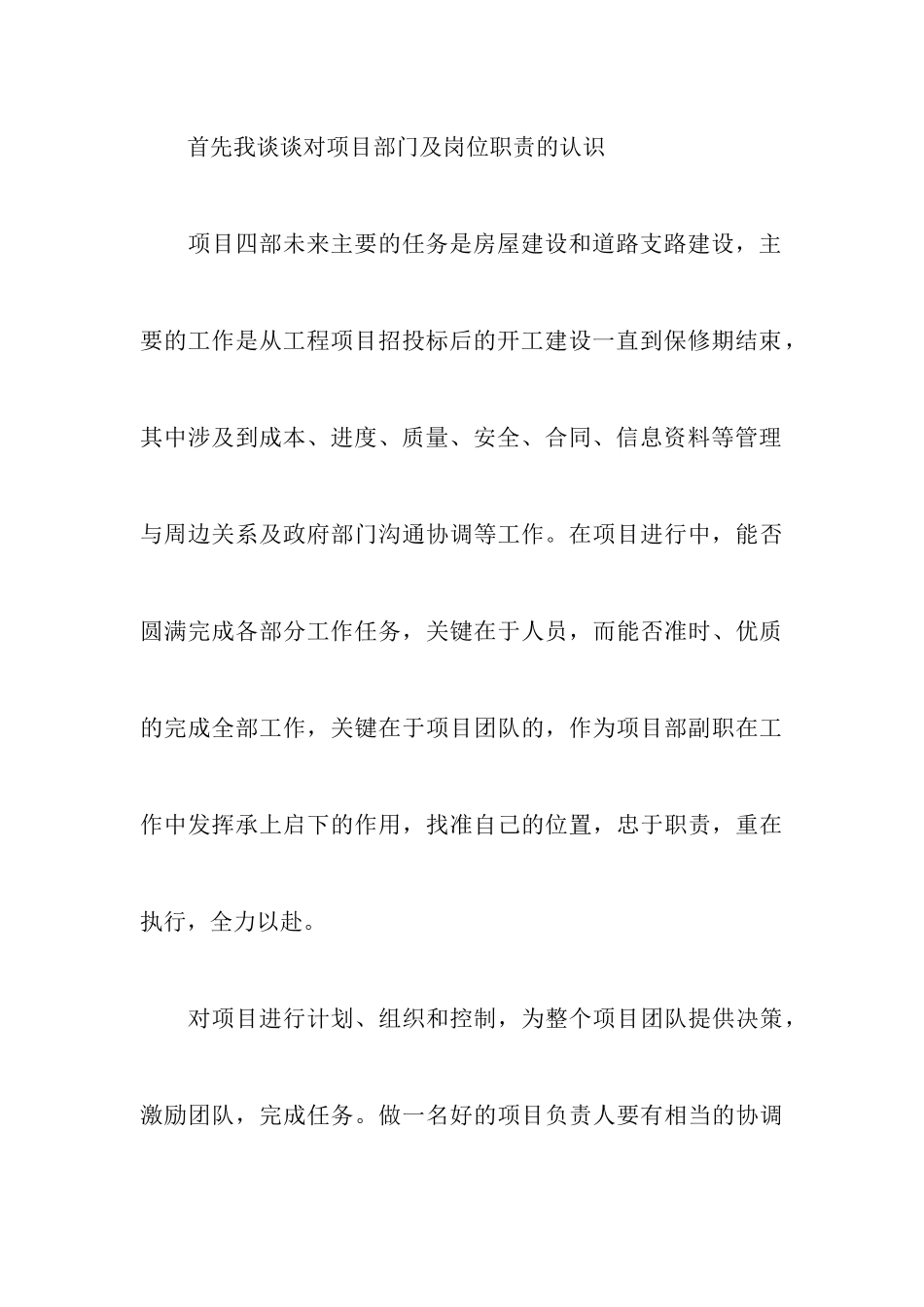 首先我谈谈对项目部门及岗位职责的认识

项目四部未来主要的任务是房屋建设和道路支路建设，主要的工作是从工程项目招投标后的开工建设一直到保修期结束，其中涉及到成本、进度、质量、安全、合同、信息资料等管理与周边关系及政府部门沟通协调等工作。在项目进行中，能否圆满完成各部分工作任务，关键在于人员，而能否准时、优质的完成全部工作，关键在于项目团队的，作为项目部副职在工作中发挥承上启下的作用，找准自己的位置，忠于职责，重在执行，全力以赴。

对项目进行计划、组织和控制，为整个项目团队提供决策，激励团队，完成任务。做一名好的项目负责人要有相当的协调